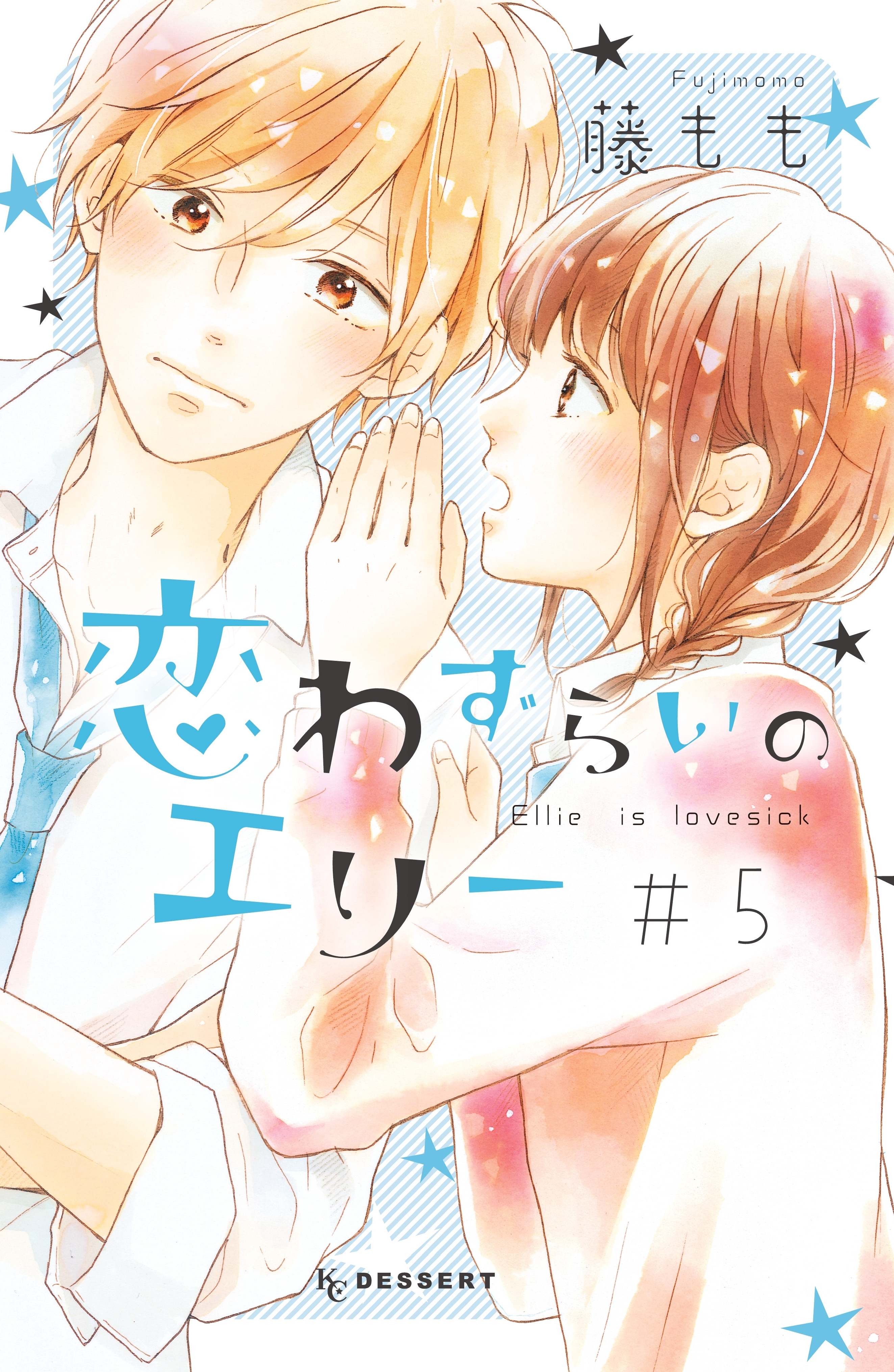 Fujimomo
藤もも

恋わずらいのエリー
Ellie is lovesick
#5

KC DESSERT